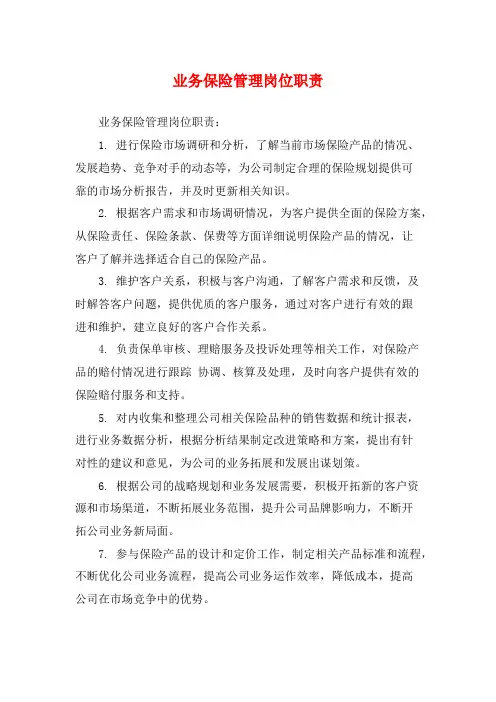 业务保险管理岗位职责

业务保险管理岗位职责：

1. 进行保险市场调研和分析，了解当前市场保险产品的情况、发展趋势、竞争对手的动态等，为公司制定合理的保险规划提供可靠的市场分析报告，并及时更新相关知识。

2. 根据客户需求和市场调研情况，为客户提供全面的保险方案，从保险责任、保险条款、保费等方面详细说明保险产品的情况，让客户了解并选择适合自己的保险产品。

3. 维护客户关系，积极与客户沟通，了解客户需求和反馈，及时解答客户问题，提供优质的客户服务，通过对客户进行有效的跟进和维护，建立良好的客户合作关系。

4. 负责保单审核、理赔服务及投诉处理等相关工作，对保险产品的赔付情况进行跟踪 协调、核算及处理，及时向客户提供有效的保险赔付服务和支持。

5. 对内收集和整理公司相关保险品种的销售数据和统计报表，进行业务数据分析，根据分析结果制定改进策略和方案，提出有针对性的建议和意见，为公司的业务拓展和发展出谋划策。

6. 根据公司的战略规划和业务发展需要，积极开拓新的客户资源和市场渠道，不断拓展业务范围，提升公司品牌影响力，不断开拓公司业务新局面。

7. 参与保险产品的设计和定价工作，制定相关产品标准和流程，不断优化公司业务流程，提高公司业务运作效率，降低成本，提高公司在市场竞争中的优势。